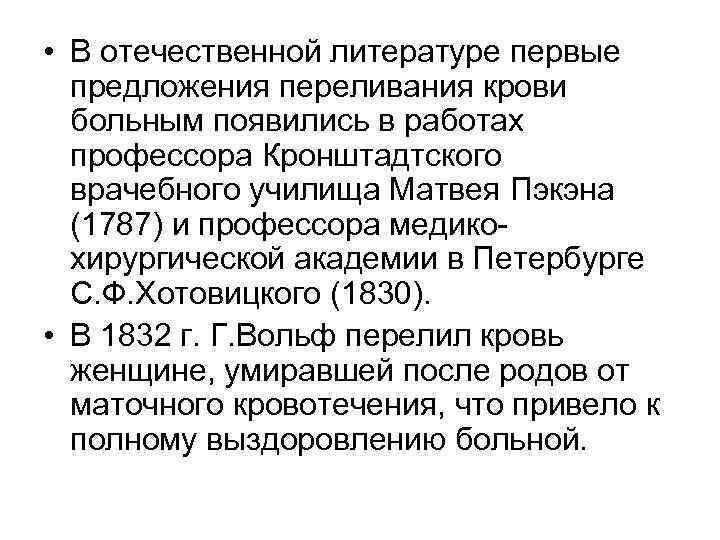 • В отечественной литературе первые предложения переливания крови больным появились в работах профессора Кронштадтского врачебного училища Матвея Пэкэна (1787) и профессора медико-хирургической академии в Петербурге С.Ф.Хотовицкого (1830).

• В 1832 г. Г.Вольф перелил кровь женщине, умиравшей после родов от маточного кровотечения, что привело к полному выздоровлению больной.